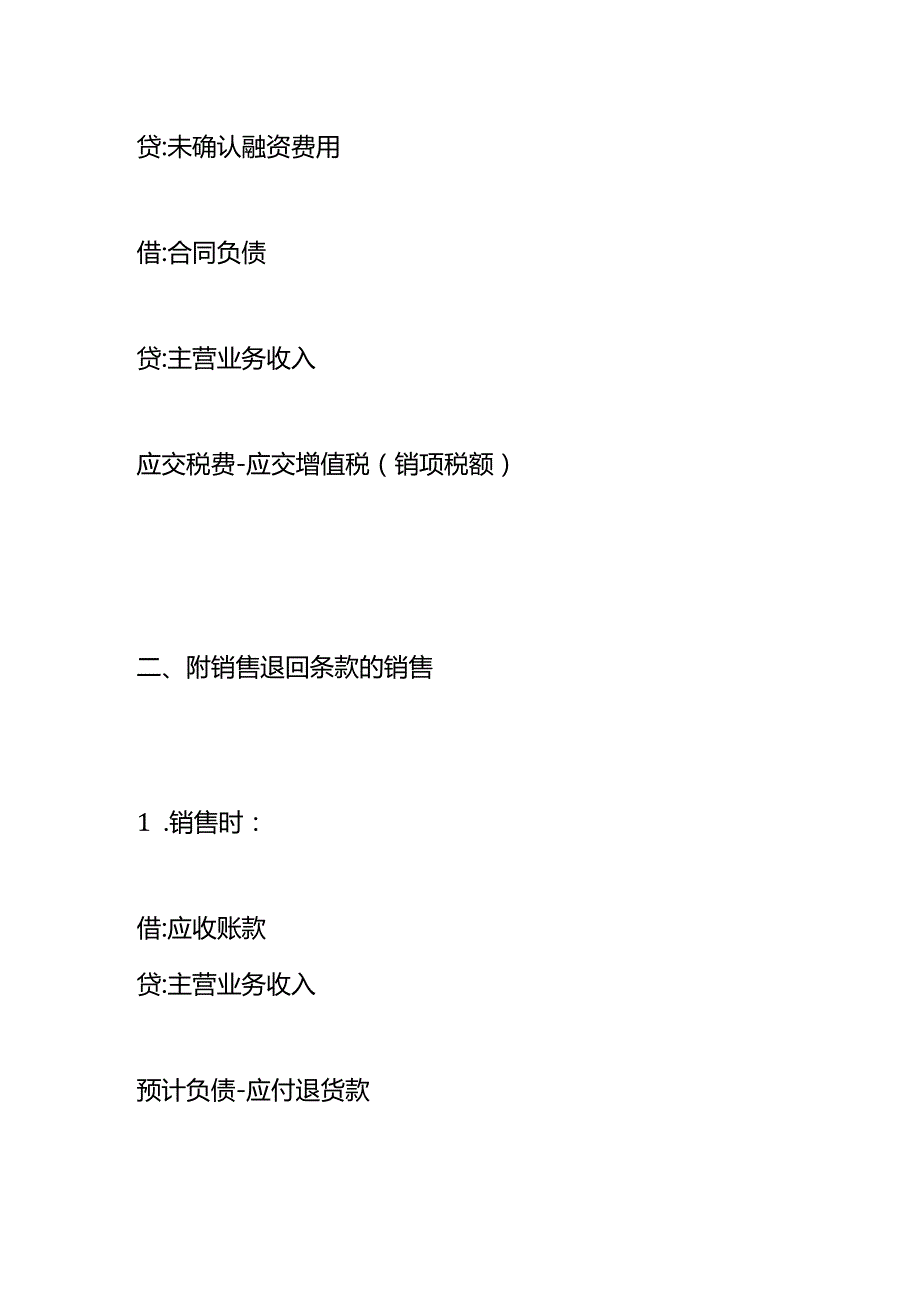 贷:未确认融资费用

借:合同负债

贷:主营业务收入

应交税费-应交增值税（销项税额）

二、附销售退回条款的销售

1 .销售时：

借:应收账款
贷:主营业务收入

预计负债-应付退货款